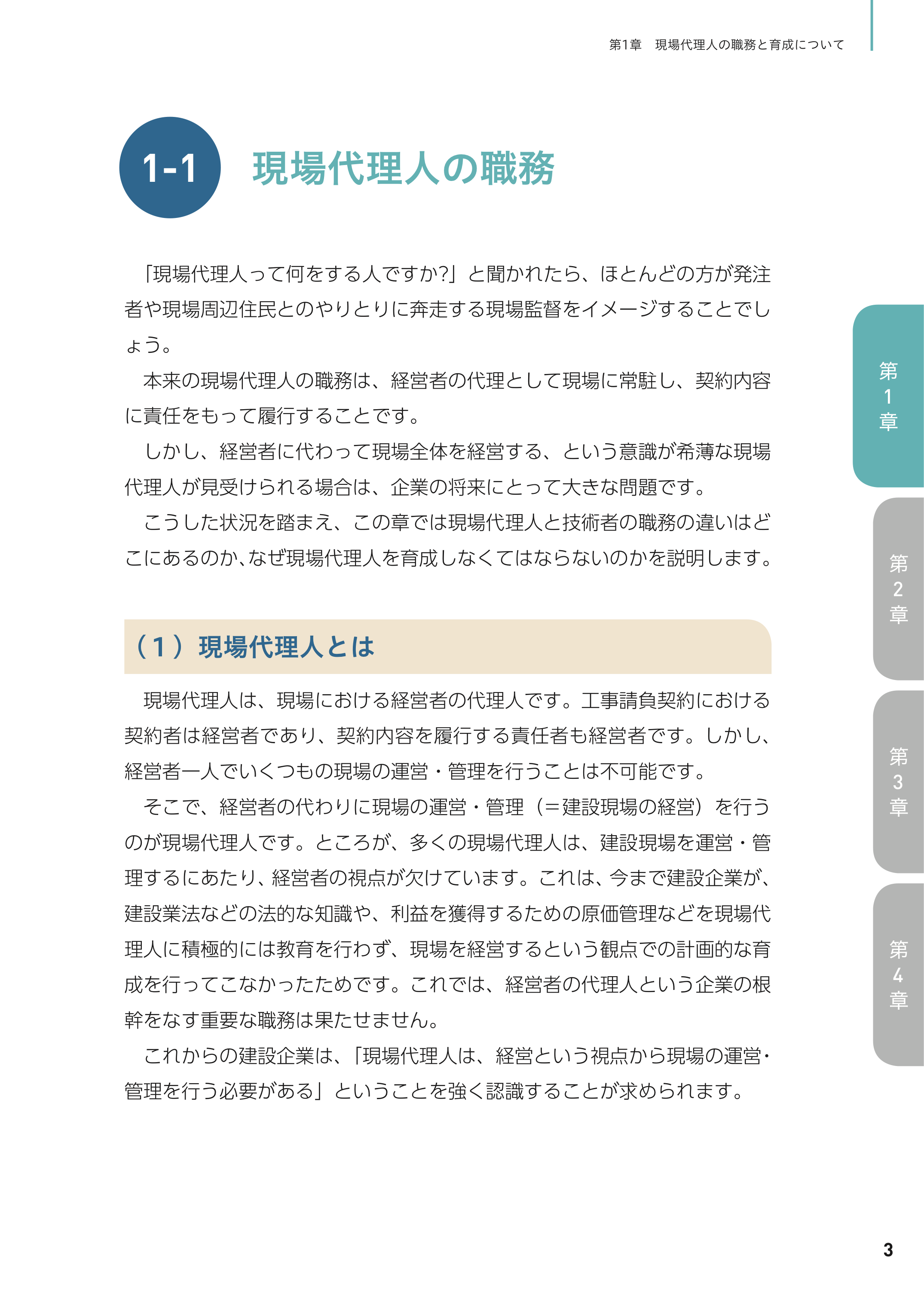 第1章　現場代理人の職務と育成について

1-1 現場代理人の職務

「現場代理人って何をする人ですか?」と聞かれたら、ほとんどの方が発注者や現場周辺住民とのやりとりに奔走する現場監督をイメージすることでしょう。

本来の現場代理人の職務は、経営者の代理として現場に常駐し、契約内容に責任をもって履行することです。

しかし、経営者に代わって現場全体を経営する、という意識が希薄な現場代理人が見受けられる場合は、企業の将来にとって大きな問題です。

こうした状況を踏まえ、この章では現場代理人と技術者の職務の違いはどこにあるのか、なぜ現場代理人を育成しなくてはならないのかを説明します。

（1）現場代理人とは

現場代理人は、現場における経営者の代理人です。工事請負契約における契約者は経営者であり、契約内容を履行する責任者も経営者です。しかし、経営者一人でいくつもの現場の運営・管理を行うことは不可能です。

そこで、経営者の代わりに現場の運営・管理（＝建設現場の経営）を行うのが現場代理人です。ところが、多くの現場代理人は、建設現場を運営・管理するにあたり、経営者の視点が欠けています。これは、今まで建設企業が、建設業法などの法的な知識や、利益を獲得するための原価管理などを現場代理人に積極的には教育を行わず、現場を経営するという観点での計画的な育成を行ってこなかったためです。これでは、経営者の代理人という企業の根幹をなす重要な職務は果たせません。

これからの建設企業は、「現場代理人は、経営という視点から現場の運営・管理を行う必要がある」ということを強く認識することが求められます。

第1章

第2章

第3章

第4章

3